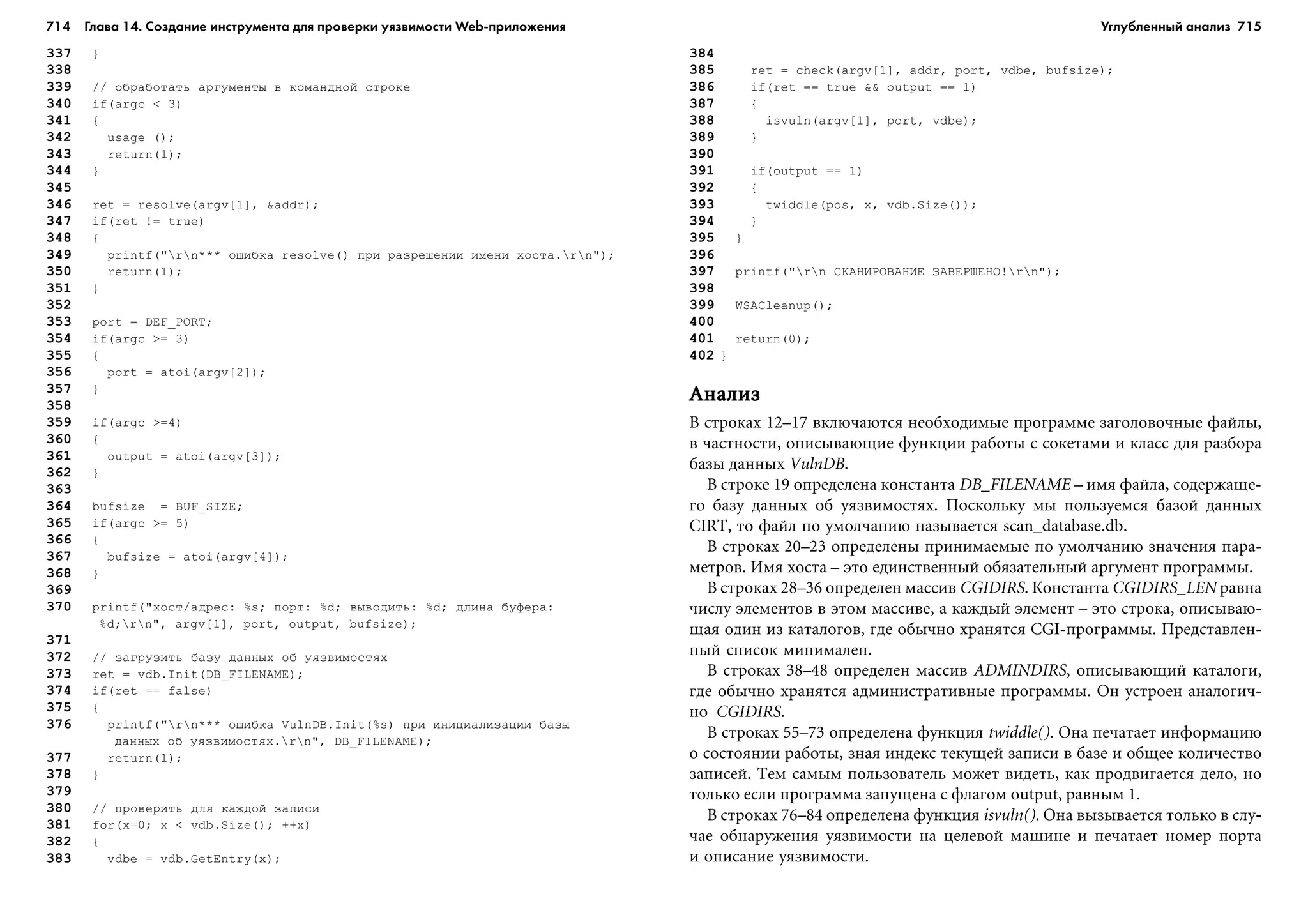 714 Глава 14. Создание инструмента для проверки уязвимости Web-приложения

337 }
338
339 // обработать аргументы в командной строке
340 if(argc < 3)
341 {
342 usage ();
343 return(1);
344 }
345
346 ret = resolve(argv[1], &addr);
347 if(ret != true)
348 {
349 printf("\r\n*** ошибка resolve() при разрешении имени хоста.\r\n");
350 return(1);
351 }
352
353 port = DEF_PORT;
354 if(argc >= 3)
355 {
356 port = atoi(argv[2]);
357 }
358
359 if(argc >=4)
360 {
361 output = atoi(argv[3]);
362 }
363
364 bufsize = BUF_SIZE;
365 if(argc >= 5)
366 {
367 bufsize = atoi(argv[4]);
368 }
369
370 printf("хост/адрес: %s; порт: %d; выводить: %d; длина буфера: %d;\r\n", argv[1], port, output, bufsize);
371
372 // загрузить базу данных об уязвимостях
373 ret = vdb.Init(DB_FILENAME);
374 if(ret == false)
375 {
376 printf("\r\n*** ошибка VulnDB.Init(%s) при инициализации базы данных об уязвимостях.\r\n", DB_FILENAME);
377 return(1);
378 }
379
380 // проверить для каждой записи
381 for(x=0; x < vdb.Size(); ++x)
382 {
383 vdbe = vdb.GetEntry(x);

Углубленный анализ 715

384
385 ret = check(argv[1], addr, port, vdbe, bufsize);
386 if(ret == true && output == 1)
387 {
388 isvuln(argv[1], port, vdbe);
389 }
390
391 if(output == 1)
392 {
393 twiddle(pos, x, vdb.Size());
394 }
395 }
396
397 printf("\r\n СКАНИРОВАНИЕ ЗАВЕРШЕНО!\r\n");
398
399 WSACleanup();
400
401 return(0);
402 }

Анализ

В строках 12–17 включаются необходимые программе заголовочные файлы, в частности, описывающие функции работы с сокетами и класс для разбора базы данных VulnDB.

В строке 19 определена константа DB_FILENAME – имя файла, содержащего базу данных об уязвимостях. Поскольку мы пользуемся базой данных CIRT, то файл по умолчанию называется scan_database.db.

В строках 20–23 определены принимаемые по умолчанию значения параметров. Имя хоста – это единственный обязательный аргумент программы.

В строках 28–36 определен массив CGIDIRS. Константа CGIDIRS_LEN равна числу элементов в этом массиве, а каждый элемент – это строка, описывающая один из каталогов, где обычно хранятся CGI-программы. Представленный список минимален.

В строках 38–48 определен массив ADMINDIRS, описывающий каталоги, где обычно хранятся административные программы. Он устроен аналогично CGIDIRS.

В строках 55–73 определена функция twiddle(). Она печатает информацию о состоянии работы, зная индекс текущей записи в базе и общее количество записей. Тем самым пользователь может видеть, как продвигается дело, но только если программа запущена с флагом output, равным 1.

В строках 76–84 определена функция isvuln(). Она вызывается только в случае обнаружения уязвимости на целевой машине и печатает номер порта и описание уязвимости.